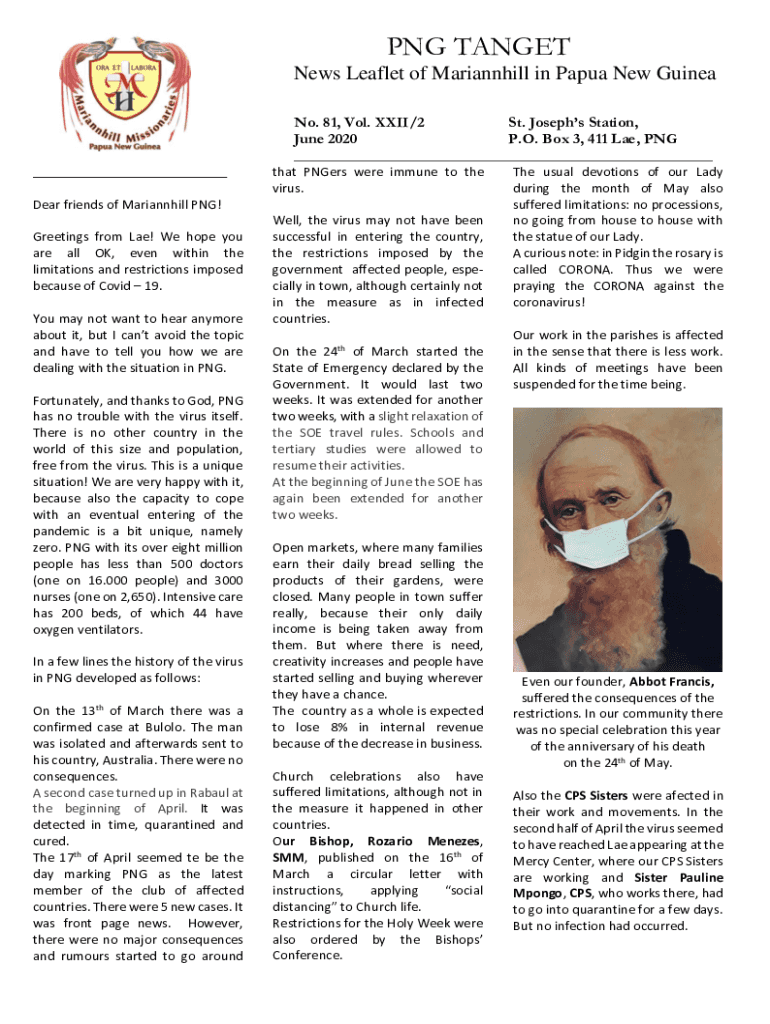 ORA ET LABORA

Mariannhill Missionaries
Papua New Guinea

PNG TANGET
News Leaflet of Mariannhill in Papua New Guinea

No. 81, Vol. XXII/2
June 2020

St. Joseph's Station,
P.O. Box 3, 411 Lae, PNG

Dear friends of Mariannhill PNG!

Greetings from Lae! We hope you are all OK, even within the limitations and restrictions imposed because of Covid – 19.

You may not want to hear anymore about it, but I can't avoid the topic and have to tell you how we are dealing with the situation in PNG.

Fortunately, and thanks to God, PNG has no trouble with the virus itself. There is no other country in the world of this size and population, free from the virus. This is a unique situation! We are very happy with it, because also the capacity to cope with an eventual entering of the pandemic is a bit unique, namely zero. PNG with its over eight million people has less than 500 doctors (one on 16.000 people) and 3000 nurses (one on 2,650). Intensive care has 200 beds, of which 44 have oxygen ventilators.

In a few lines the history of the virus in PNG developed as follows:

On the 13$^{th}$ of March there was a confirmed case at Bulolo. The man was isolated and afterwards sent to his country, Australia. There were no consequences.
A second case turned up in Rabaul at the beginning of April. It was detected in time, quarantined and cured.
The 17$^{th}$ of April seemed te be the day marking PNG as the latest member of the club of affected countries. There were 5 new cases. It was front page news. However, there were no major consequences and rumours started to go around that PNGers were immune to the virus.

Well, the virus may not have been successful in entering the country, the restrictions imposed by the government affected people, especially in town, although certainly not in the measure as in infected countries.

On the 24$^{th}$ of March started the State of Emergency declared by the Government. It would last two weeks. It was extended for another two weeks, with a slight relaxation of the SOE travel rules. Schools and tertiary studies were allowed to resume their activities.
At the beginning of June the SOE has again been extended for another two weeks.

Open markets, where many families earn their daily bread selling the products of their gardens, were closed. Many people in town suffer really, because their only daily income is being taken away from them. But where there is need, creativity increases and people have started selling and buying wherever they have a chance.
The country as a whole is expected to lose 8% in internal revenue because of the decrease in business.

Church celebrations also have suffered limitations, although not in the measure it happened in other countries.
Our Bishop, Rozario Menezes, SMM, published on the 16$^{th}$ of March a circular letter with instructions, applying "social distancing" to Church life.
Restrictions for the Holy Week were also ordered by the Bishops' Conference.

The usual devotions of our Lady during the month of May also suffered limitations: no processions, no going from house to house with the statue of our Lady.
A curious note: in Pidgin the rosary is called CORONA. Thus we were praying the CORONA against the coronavirus!

Our work in the parishes is affected in the sense that there is less work. All kinds of meetings have been suspended for the time being.

Even our founder, Abbot Francis, suffered the consequences of the restrictions. In our community there was no special celebration this year of the anniversary of his death on the 24$^{th}$ of May.

Also the CPS Sisters were afected in their work and movements. In the second half of April the virus seemed to have reached Lae appearing at the Mercy Center, where our CPS Sisters are working and Sister Pauline Mpongo, CPS, who works there, had to go into quarantine for a few days. But no infection had occurred.